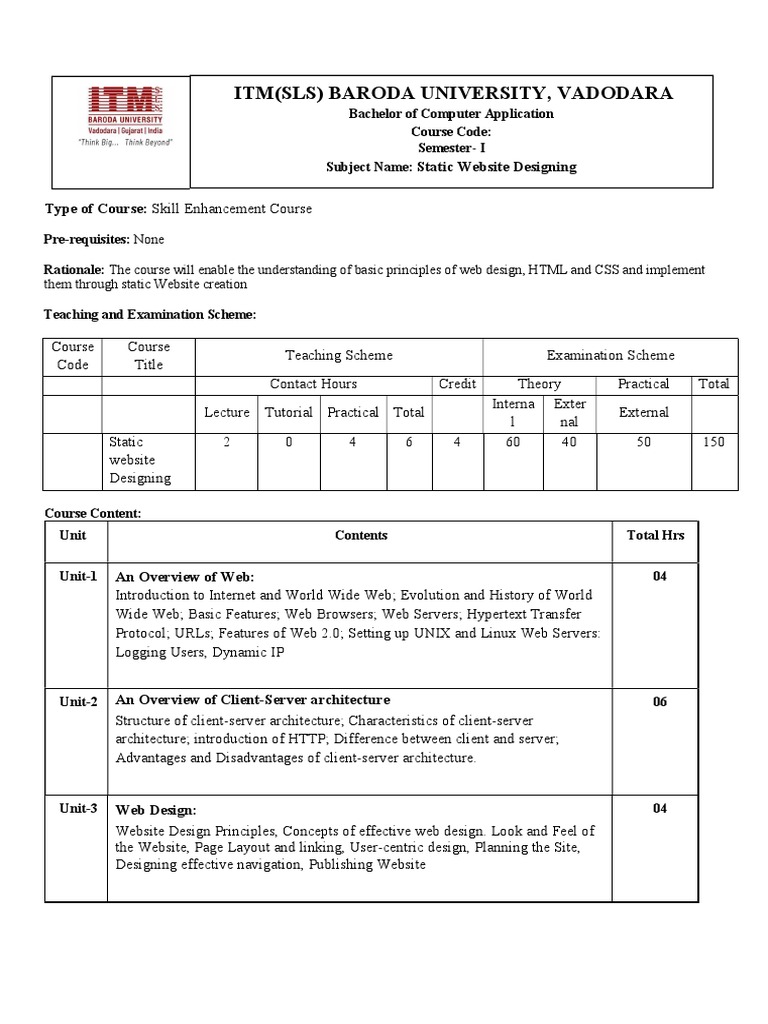 ITM
BARODA UNIVERSITY
Vadodara | Gujarat | India
"Think Big... Think Beyond"

ITM(SLS) BARODA UNIVERSITY, VADODARA
Bachelor of Computer Application
Course Code:
Semester- I
Subject Name: Static Website Designing

Type of Course: Skill Enhancement Course

Pre-requisites: None

Rationale: The course will enable the understanding of basic principles of web design, HTML and CSS and implement them through static Website creation

Teaching and Examination Scheme:

| Course Code | Course Title | Teaching Scheme | | | | | Examination Scheme | | | |
|---|---|---|---|---|---|---|---|---|---|---|
| | | Contact Hours | | | | Credit | Theory | | Practical | Total |
| | | Lecture | Tutorial | Practical | Total | | Internal | External | External | |
| | Static website Designing | 2 | 0 | 4 | 6 | 4 | 60 | 40 | 50 | 150 |

Course Content:

| Unit | Contents | Total Hrs |
|---|---|---|
| Unit-1 | An Overview of Web: Introduction to Internet and World Wide Web; Evolution and History of World Wide Web; Basic Features; Web Browsers; Web Servers; Hypertext Transfer Protocol; URLs; Features of Web 2.0; Setting up UNIX and Linux Web Servers: Logging Users, Dynamic IP | 04 |
| Unit-2 | An Overview of Client-Server architecture Structure of client-server architecture; Characteristics of client-server architecture; introduction of HTTP; Difference between client and server; Advantages and Disadvantages of client-server architecture. | 06 |
| Unit-3 | Web Design: Website Design Principles, Concepts of effective web design. Look and Feel of the Website, Page Layout and linking, User-centric design, Planning the Site, Designing effective navigation, Publishing Website | 04 |